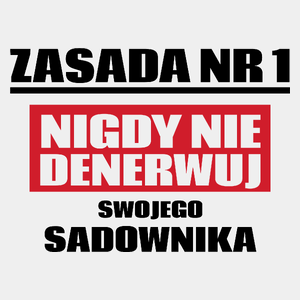 ZASADA NR 1

NIGDY NIE DENERWUJ

SWOJEGO

SADOWNIKA